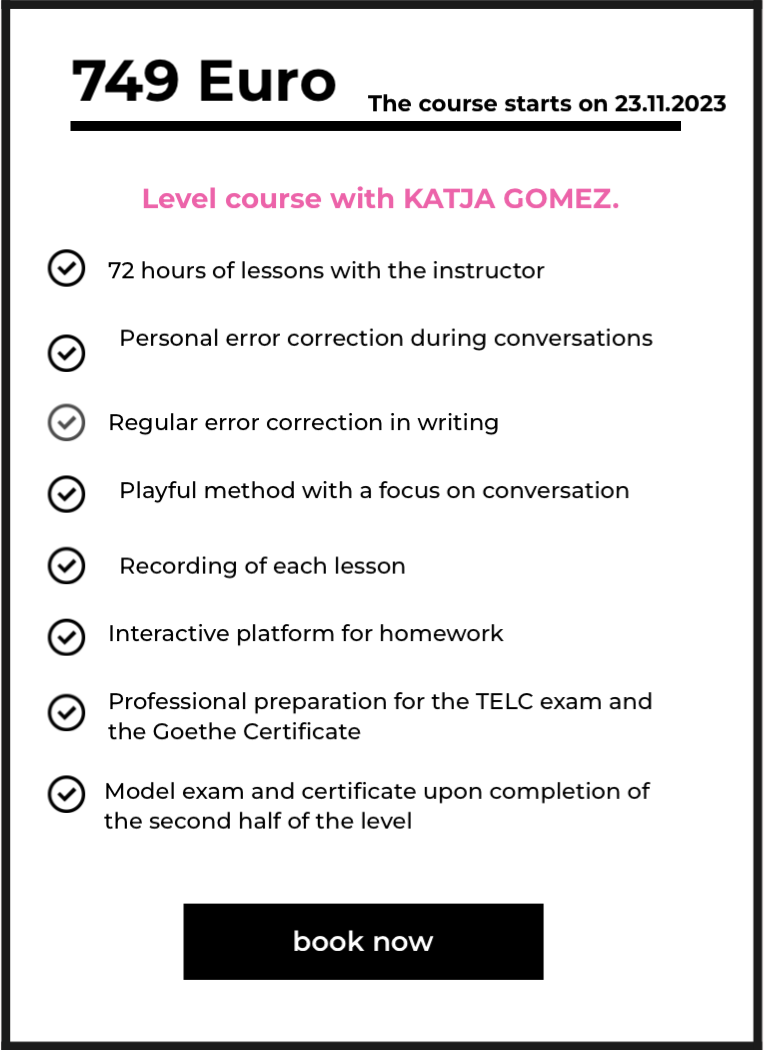 749 Euro

The course starts on 23.11.2023

Level course with KATJA GOMEZ.

72 hours of lessons with the instructor

Personal error correction during conversations

Regular error correction in writing

Playful method with a focus on conversation

Recording of each lesson

Interactive platform for homework

Professional preparation for the TELC exam and the Goethe Certificate

Model exam and certificate upon completion of the second half of the level

book now